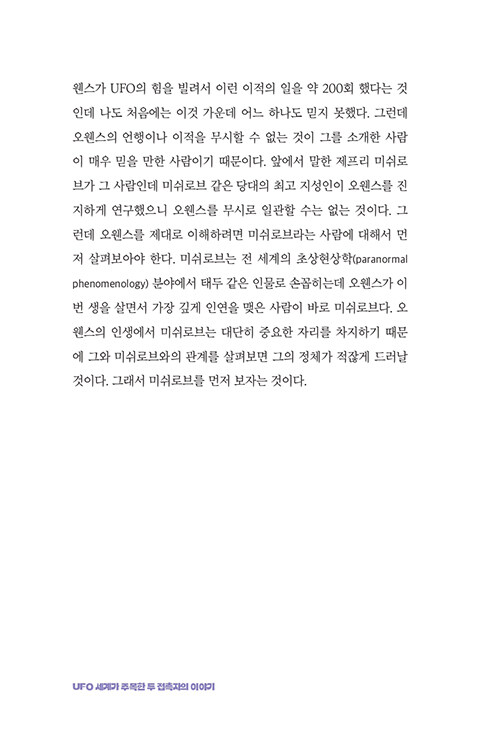 웬스가 UFO의 힘을 빌려서 이런 이적의 일을 약 200회 했다는 것인데 나도 처음에는 이것 가운데 어느 하나도 믿지 못했다. 그런데 오웬스의 언행이나 이적을 무시할 수 없는 것이 그를 소개한 사람이 매우 믿을 만한 사람이기 때문이다. 앞에서 말한 제프리 미쉬로브가 그 사람인데 미쉬로브 같은 당대의 최고 지성인이 오웬스를 진지하게 연구했으니 오웬스를 무시로 일관할 수는 없는 것이다. 그런데 오웬스를 제대로 이해하려면 미쉬로브라는 사람에 대해서 먼저 살펴보아야 한다. 미쉬로브는 전 세계의 초상현상학(paranormal phenomenology) 분야에서 태두 같은 인물로 손꼽히는데 오웬스가 이번 생을 살면서 가장 깊게 인연을 맺은 사람이 바로 미쉬로브다. 오웬스의 인생에서 미쉬로브는 대단히 중요한 자리를 차지하기 때문에 그와 미쉬로브와의 관계를 살펴보면 그의 정체가 적잖게 드러날 것이다. 그래서 미쉬로브를 먼저 보자는 것이다.

UFO 세계가 주목한 두 접촉자의 이야기